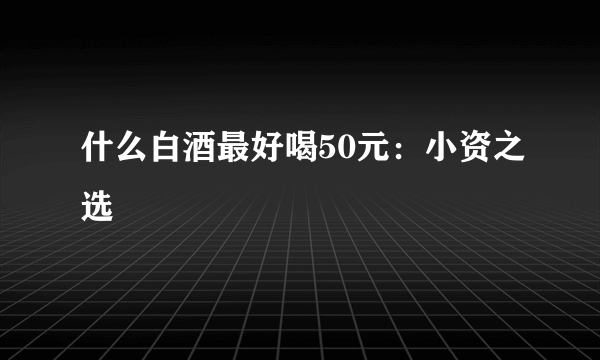 什么白酒最好喝50元：小资之选